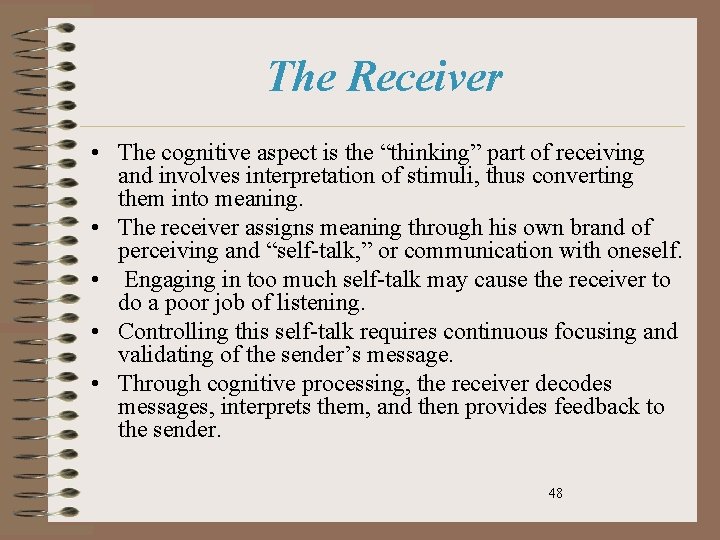 The Receiver

• The cognitive aspect is the “thinking” part of receiving and involves interpretation of stimuli, thus converting them into meaning.
• The receiver assigns meaning through his own brand of perceiving and “self-talk,” or communication with oneself.
• Engaging in too much self-talk may cause the receiver to do a poor job of listening.
• Controlling this self-talk requires continuous focusing and validating of the sender’s message.
• Through cognitive processing, the receiver decodes messages, interprets them, and then provides feedback to the sender.

48